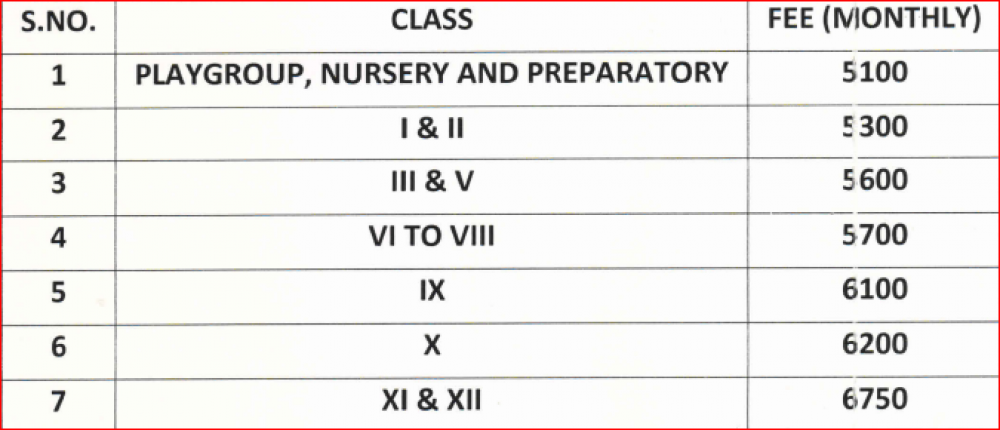 | S.NO. | CLASS | FEE (MONTHLY) |
|---|---|---|
| 1 | PLAYGROUP, NURSERY AND PREPARATORY | 5100 |
| 2 | I & II | 5300 |
| 3 | III & V | 5600 |
| 4 | VI TO VIII | 5700 |
| 5 | IX | 6100 |
| 6 | X | 6200 |
| 7 | XI & XII | 6750 |